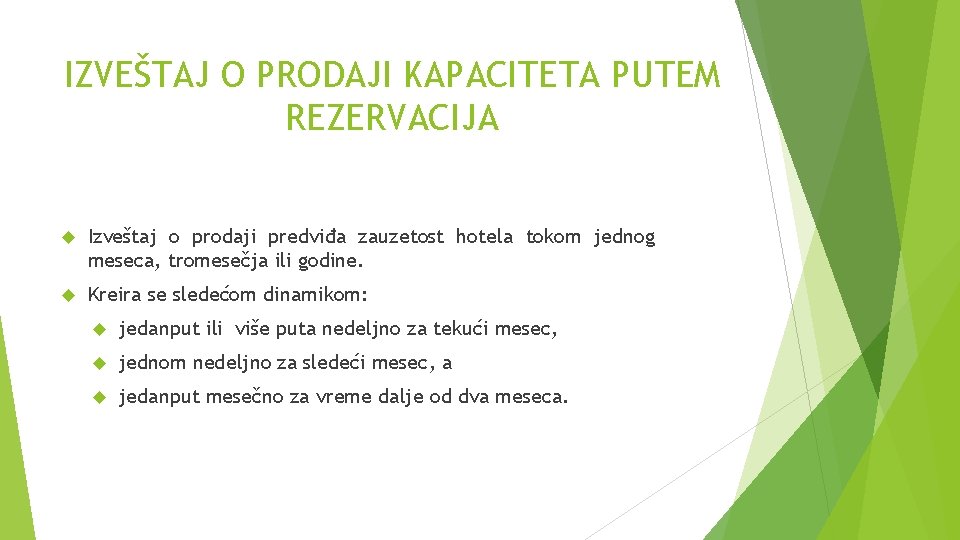 IZVEŠTAJ O PRODAJI KAPACITETA PUTEM REZERVACIJA

Izveštaj o prodaji predviđa zauzetost hotela tokom jednog meseca, tromesečja ili godine.

Kreira se sledećom dinamikom:

jedanput ili više puta nedeljno za tekući mesec,

jednom nedeljno za sledeći mesec, a

jedanput mesečno za vreme dalje od dva meseca.